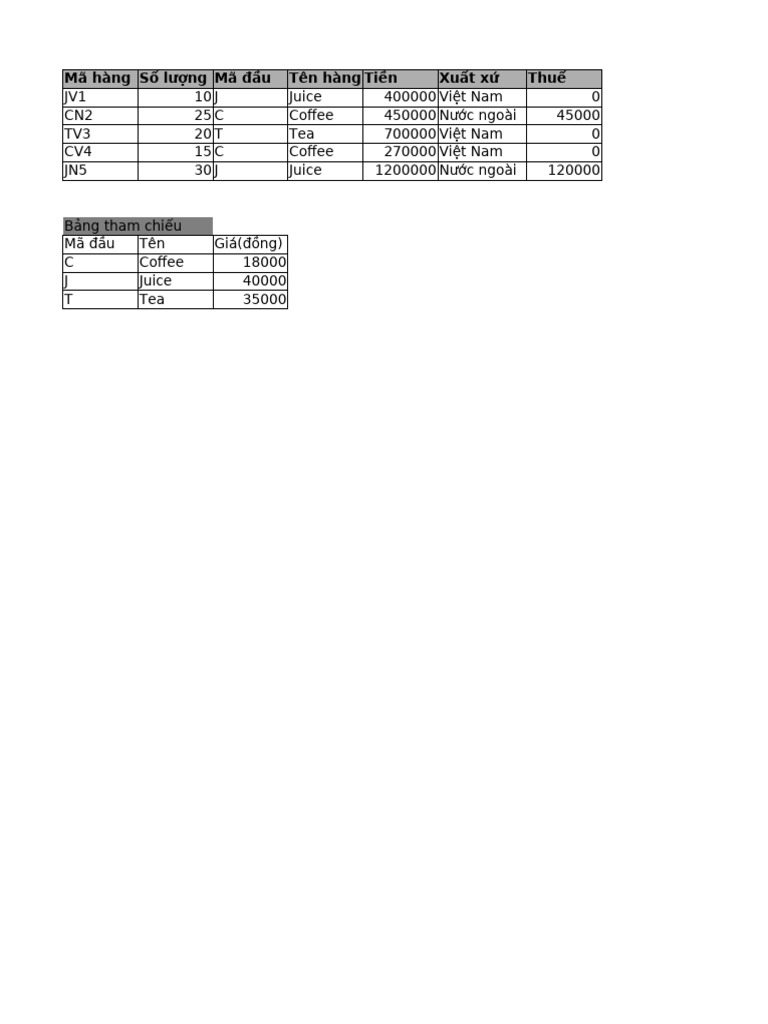 | Mã hàng | Số lượng | Mã đầu | Tên hàng | Tiền | Xuất xứ | Thuế |
|---|---|---|---|---|---|---|
| JV1 | 10 | J | Juice | 400000 | Việt Nam | 0 |
| CN2 | 25 | C | Coffee | 450000 | Nước ngoài | 45000 |
| TV3 | 20 | T | Tea | 700000 | Việt Nam | 0 |
| CV4 | 15 | C | Coffee | 270000 | Việt Nam | 0 |
| JN5 | 30 | J | Juice | 1200000 | Nước ngoài | 120000 |

Bảng tham chiếu

| Mã đầu | Tên | Giá(đồng) |
|---|---|---|
| C | Coffee | 18000 |
| J | Juice | 40000 |
| T | Tea | 35000 |